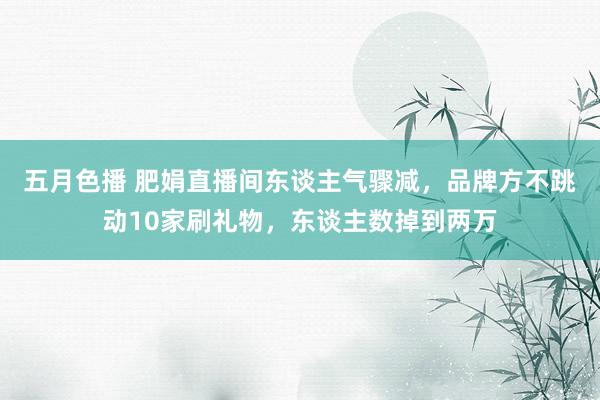 五月色播 肥娟直播间东谈主气骤减，品牌方不跳动10家刷礼物，东谈主数掉到两万